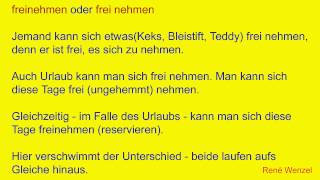 freinehmen oder frei nehmen

Jemand kann sich etwas(Keks, Bleistift, Teddy) frei nehmen, denn er ist frei, es sich zu nehmen.

Auch Urlaub kann man sich frei nehmen. Man kann sich diese Tage frei (ungehemmt) nehmen.

Gleichzeitig - im Falle des Urlaubs - kann man sich diese Tage freinehmen (reservieren).

Hier verschwimmt der Unterschied - beide laufen aufs Gleiche hinaus.

René Wenzel